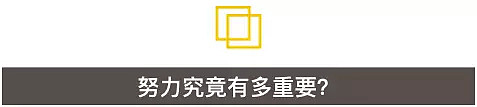 努力究竟有多重要?